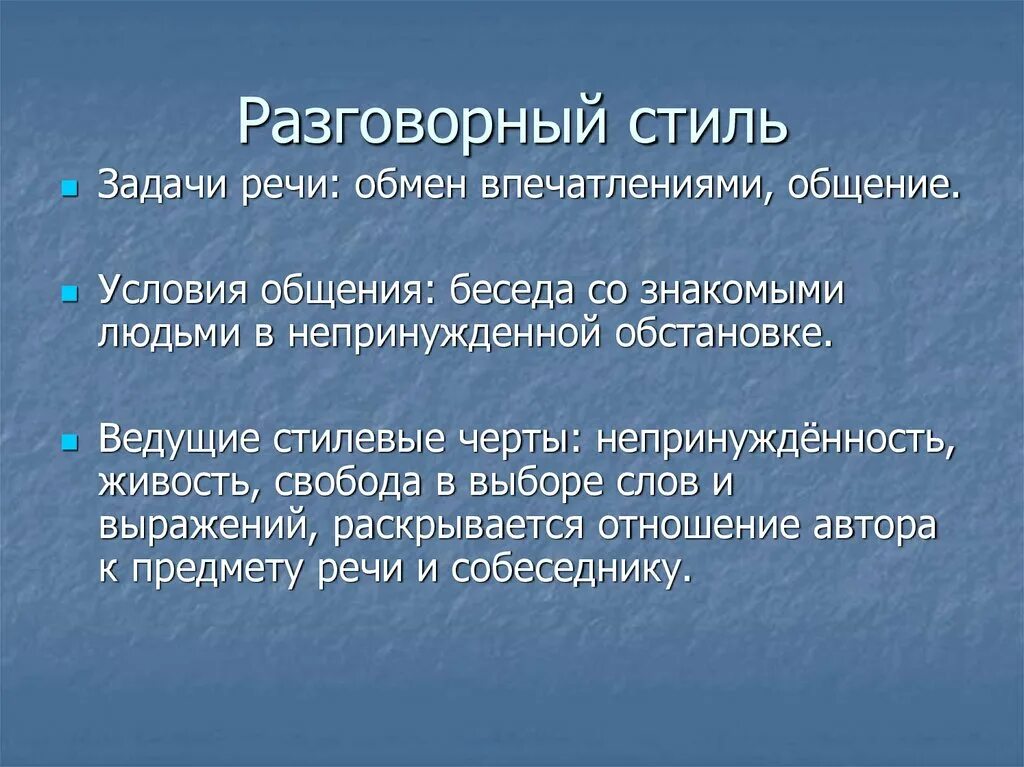 Разговорный стиль

Задачи речи: обмен впечатлениями, общение.

Условия общения: беседа со знакомыми людьми в непринужденной обстановке.

Ведущие стилевые черты: непринуждённость, живость, свобода в выборе слов и выражений, раскрывается отношение автора к предмету речи и собеседнику.